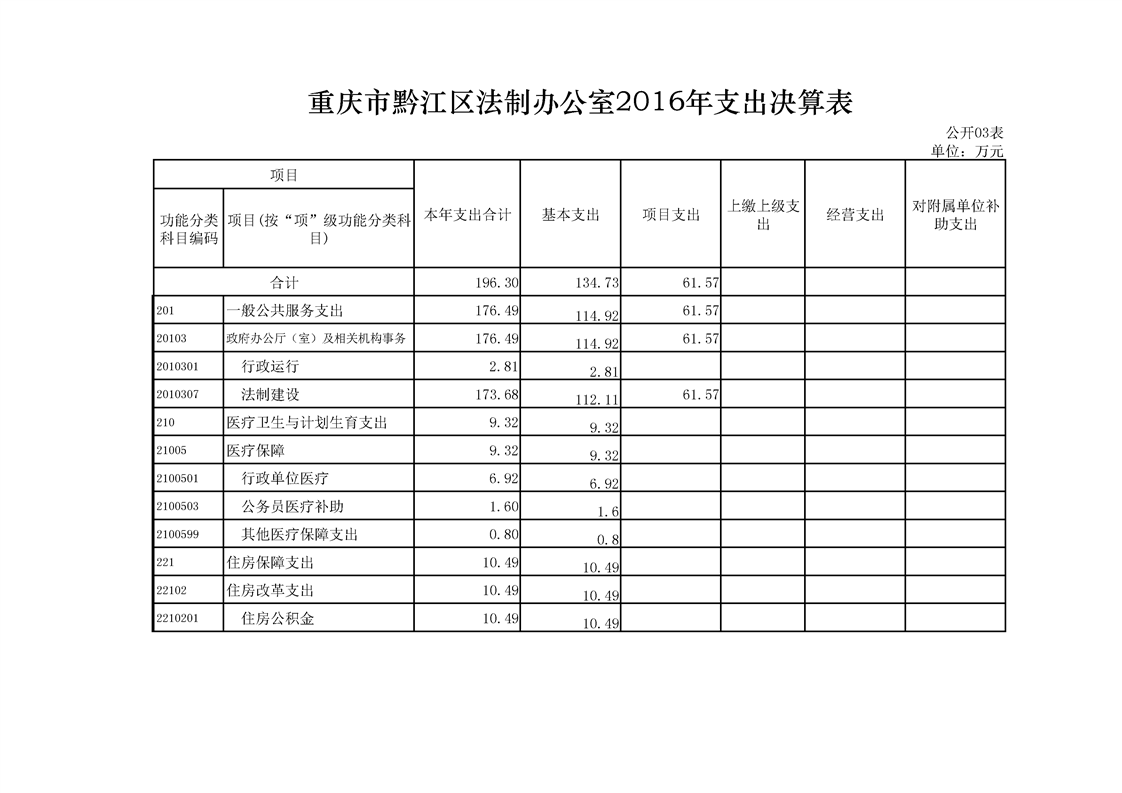 重庆市黔江区法制办公室2016年支出决算表

公开03表
单位：万元

| 项目 | | 本年支出合计 | 基本支出 | 项目支出 | 上缴上级支出 | 经营支出 | 对附属单位补助支出 |
|---|---|---|---|---|---|---|---|
| 功能分类科目编码 | 项目(按“项”级功能分类科目) | | | | | | |
| 合计 | | 196.30 | 134.73 | 61.57 | | | |
| 201 | 一般公共服务支出 | 176.49 | 114.92 | 61.57 | | | |
| 20103 | 政府办公厅（室）及相关机构事务 | 176.49 | 114.92 | 61.57 | | | |
| 2010301 | 行政运行 | 2.81 | 2.81 | | | | |
| 2010307 | 法制建设 | 173.68 | 112.11 | 61.57 | | | |
| 210 | 医疗卫生与计划生育支出 | 9.32 | 9.32 | | | | |
| 21005 | 医疗保障 | 9.32 | 9.32 | | | | |
| 2100501 | 行政单位医疗 | 6.92 | 6.92 | | | | |
| 2100503 | 公务员医疗补助 | 1.60 | 1.6 | | | | |
| 2100599 | 其他医疗保障支出 | 0.80 | 0.8 | | | | |
| 221 | 住房保障支出 | 10.49 | 10.49 | | | | |
| 22102 | 住房改革支出 | 10.49 | 10.49 | | | | |
| 2210201 | 住房公积金 | 10.49 | 10.49 | | | | |